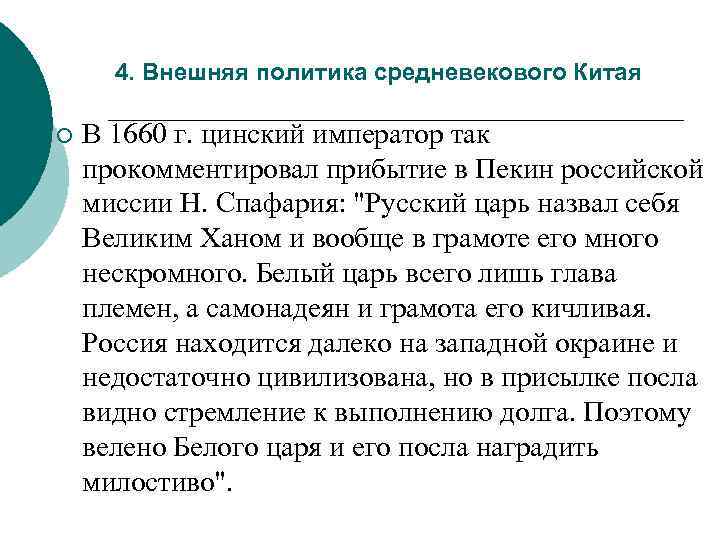 4. Внешняя политика средневекового Китая

В 1660 г. цинский император так прокомментировал прибытие в Пекин российской миссии Н. Спафария: "Русский царь назвал себя Великим Ханом и вообще в грамоте его много нескромного. Белый царь всего лишь глава племен, а самонадеян и грамота его кичливая. Россия находится далеко на западной окраине и недостаточно цивилизована, но в присылке посла видно стремление к выполнению долга. Поэтому велено Белого царя и его посла наградить милостиво".